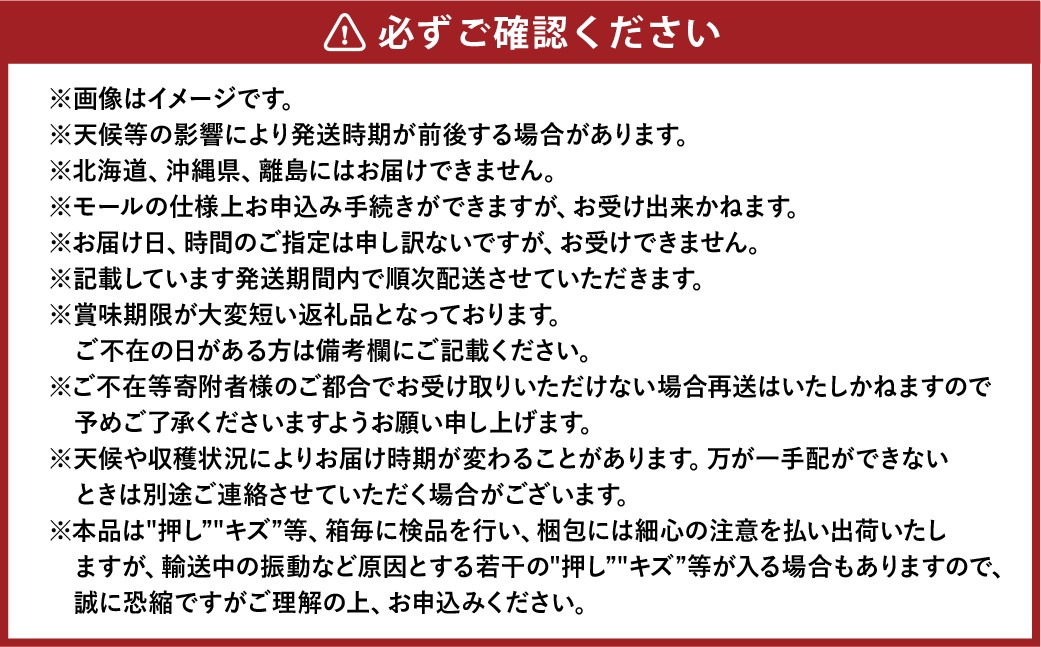 必ずご確認ください

※画像はイメージです。
※天候等の影響により発送時期が前後する場合があります。
※北海道、沖縄県、離島にはお届けできません。
※モールの仕様上お申込み手続きができますが、お受け出来かねます。
※お届け日、時間のご指定は申し訳ないですが、お受けできません。
※記載しています発送期間内で順次配送させていただきます。
※賞味期限が大変短い返礼品となっております。
ご不在の日がある方は備考欄にご記載ください。
※ご不在等寄附者様のご都合でお受け取りいただけない場合再送はいたしかねますので予めご了承くださいますようお願い申し上げます。
※天候や収穫状況によりお届け時期が変わることがあります。万が一手配ができないときは別途ご連絡させていただく場合がございます。
※本品は"押し""キズ"等、箱毎に検品を行い、梱包には細心の注意を払い出荷いたしますが、輸送中の振動など原因とする若干の"押し""キズ"等が入る場合もありますので、誠に恐縮ですがご理解の上、お申込みください。